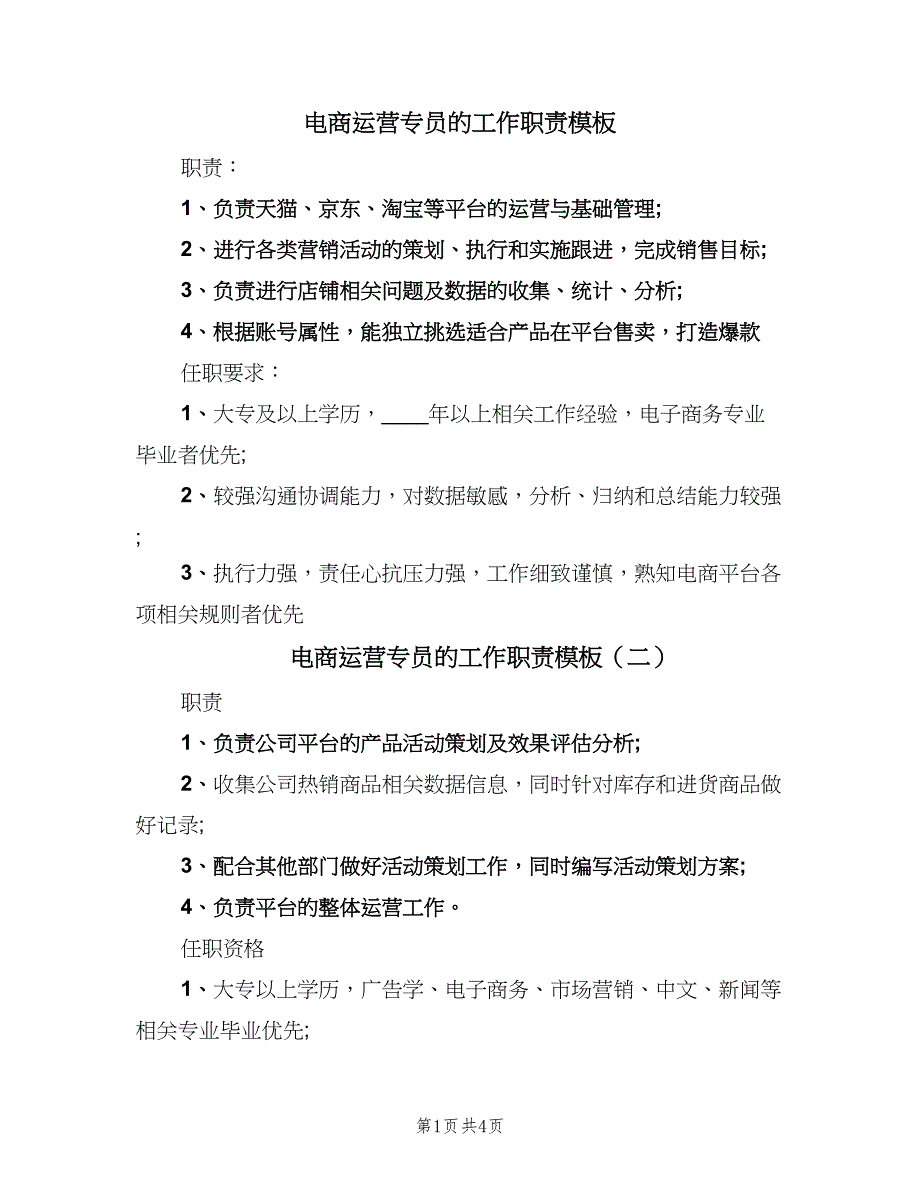 电商运营专员的工作职责模板

职责：

1、负责天猫、京东、淘宝等平台的运营与基础管理;

2、进行各类营销活动的策划、执行和实施跟进，完成销售目标;

3、负责进行店铺相关问题及数据的收集、统计、分析;

4、根据账号属性，能独立挑选适合产品在平台售卖，打造爆款

任职要求：

1、大专及以上学历，____年以上相关工作经验，电子商务专业毕业者优先;

2、较强沟通协调能力，对数据敏感，分析、归纳和总结能力较强;

3、执行力强，责任心抗压力强，工作细致谨慎，熟知电商平台各项相关规则者优先

电商运营专员的工作职责模板（二）

职责

1、负责公司平台的产品活动策划及效果评估分析;

2、收集公司热销商品相关数据信息，同时针对库存和进货商品做好记录;

3、配合其他部门做好活动策划工作，同时编写活动策划方案;

4、负责平台的整体运营工作。

任职资格

1、大专以上学历，广告学、电子商务、市场营销、中文、新闻等相关专业毕业优先;

第1页 共4页